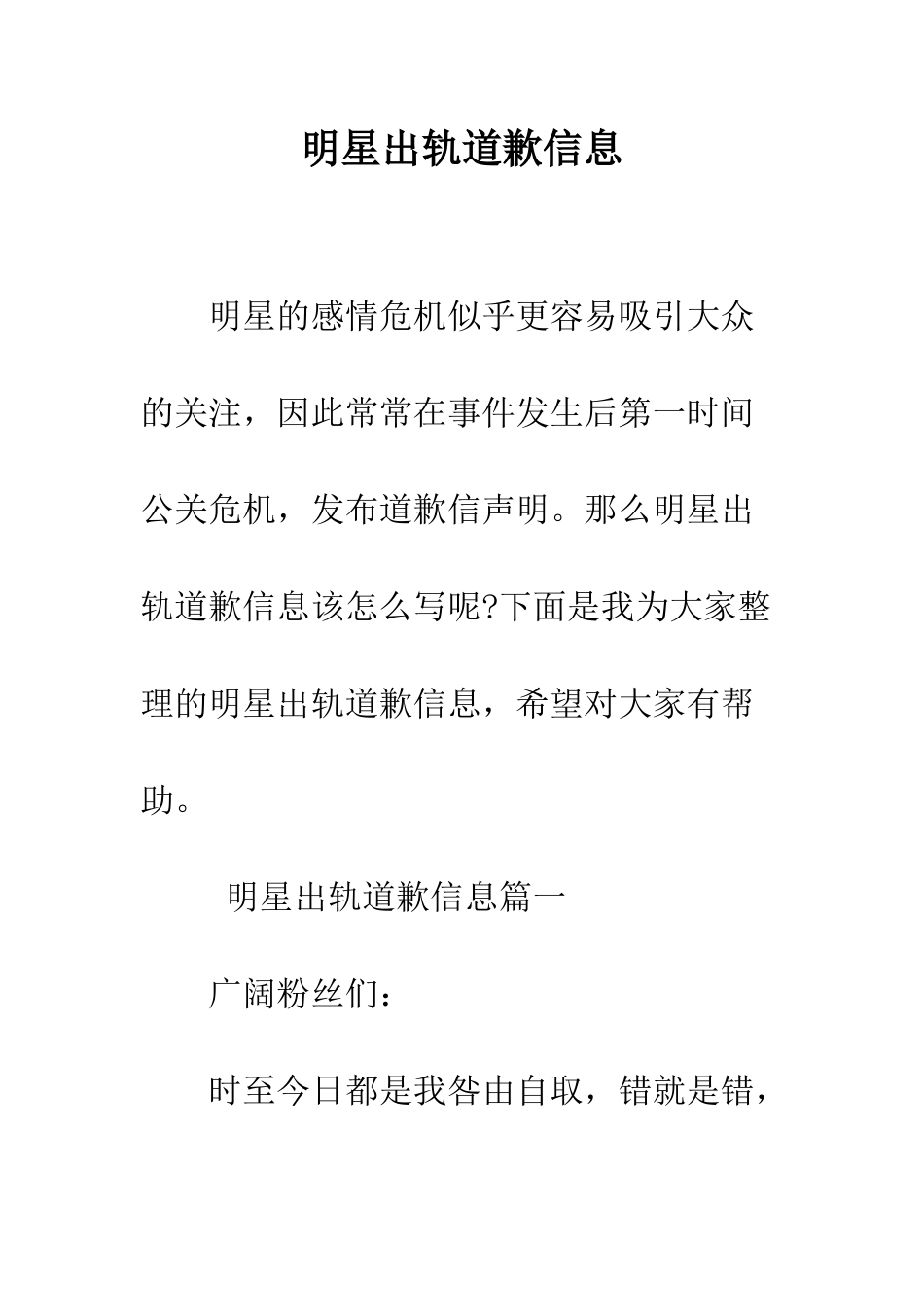 明星出轨道歉信息

明星的感情危机似乎更容易吸引大众的关注，因此常常在事件发生后第一时间公关危机，发布道歉信声明。那么明星出轨道歉信息该怎么写呢?下面是我为大家整理的明星出轨道歉信息，希望对大家有帮助。

明星出轨道歉信息篇一

广阔粉丝们：

时至今日都是我咎由自取，错就是错，